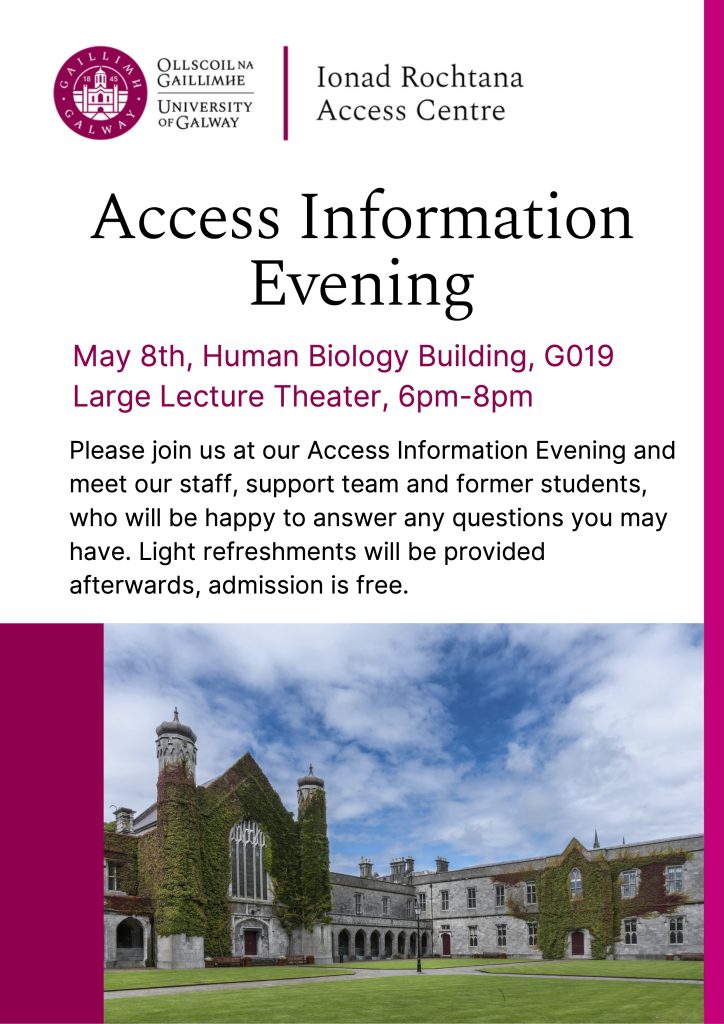 GAILLIMH 18 45 GALWAY

OLLSCOIL NA GAILLIMHE
UNIVERSITY OF GALWAY

Ionad Rochtana
Access Centre

Access Information Evening

May 8th, Human Biology Building, G019
Large Lecture Theater, 6pm-8pm

Please join us at our Access Information Evening and meet our staff, support team and former students, who will be happy to answer any questions you may have. Light refreshments will be provided afterwards, admission is free.